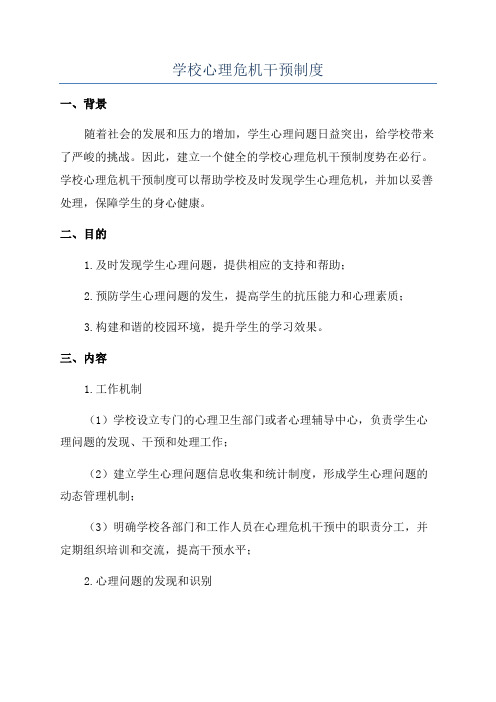 学校心理危机干预制度

一、背景

随着社会的发展和压力的增加，学生心理问题日益突出，给学校带来了严峻的挑战。因此，建立一个健全的学校心理危机干预制度势在必行。学校心理危机干预制度可以帮助学校及时发现学生心理危机，并加以妥善处理，保障学生的身心健康。

二、目的

1.及时发现学生心理问题，提供相应的支持和帮助；

2.预防学生心理问题的发生，提高学生的抗压能力和心理素质；

3.构建和谐的校园环境，提升学生的学习效果。

三、内容

1.工作机制

（1）学校设立专门的心理卫生部门或者心理辅导中心，负责学生心理问题的发现、干预和处理工作；

（2）建立学生心理问题信息收集和统计制度，形成学生心理问题的动态管理机制；

（3）明确学校各部门和工作人员在心理危机干预中的职责分工，并定期组织培训和交流，提高干预水平；

2.心理问题的发现和识别